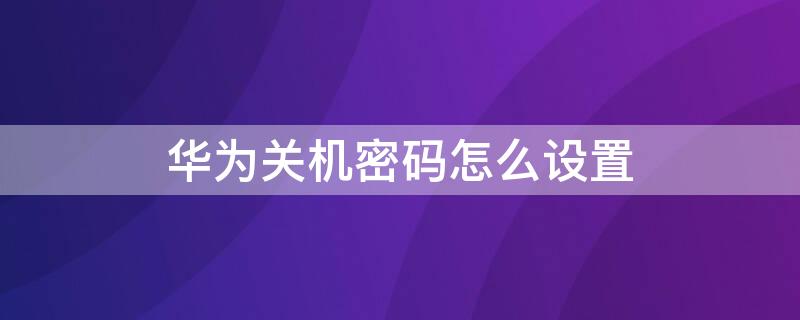 华为关机密码怎么设置